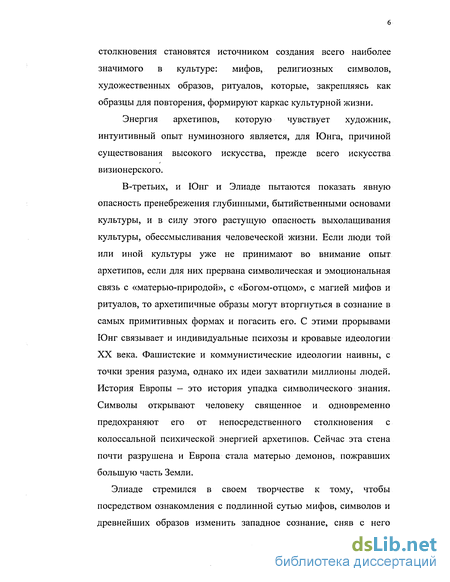 6

столкновения становятся источником создания всего наиболее значимого в культуре: мифов, религиозных символов, художественных образов, ритуалов, которые, закрепляясь как образцы для повторения, формируют каркас культурной жизни.

Энергия архетипов, которую чувствует художник, интуитивный опыт нуминозного является, для Юнга, причиной существования высокого искусства, прежде всего искусства визионерского.

В-третьих, и Юнг и Элиаде пытаются показать явную опасность пренебрежения глубинными, бытийственными основами культуры, и в силу этого растущую опасность выхолащивания культуры, обессмысливания человеческой жизни. Если люди той или иной культуры уже не принимают во внимание опыт архетипов, если для них прервана символическая и эмоциональная связь с «матерью-природой», с «Богом-отцом», с магией мифов и ритуалов, то архетипичные образы могут вторгнуться в сознание в самых примитивных формах и погасить его. С этими прорывами Юнг связывает и индивидуальные психозы и кровавые идеологии XX века. Фашистские и коммунистические идеологии наивны, с точки зрения разума, однако их идеи захватили миллионы людей. История Европы – это история упадка символического знания. Символы открывают человеку священное и одновременно предохраняют его от непосредственного столкновения с колоссальной психической энергией архетипов. Сейчас эта стена почти разрушена и Европа стала матерью демонов, пожравших большую часть Земли.

Элиаде стремился в своем творчестве к тому, чтобы посредством ознакомления с подлинной сутью мифов, символов и древнейших образов изменить западное сознание, сняв с него

dsLib.net
библиотека диссертаций